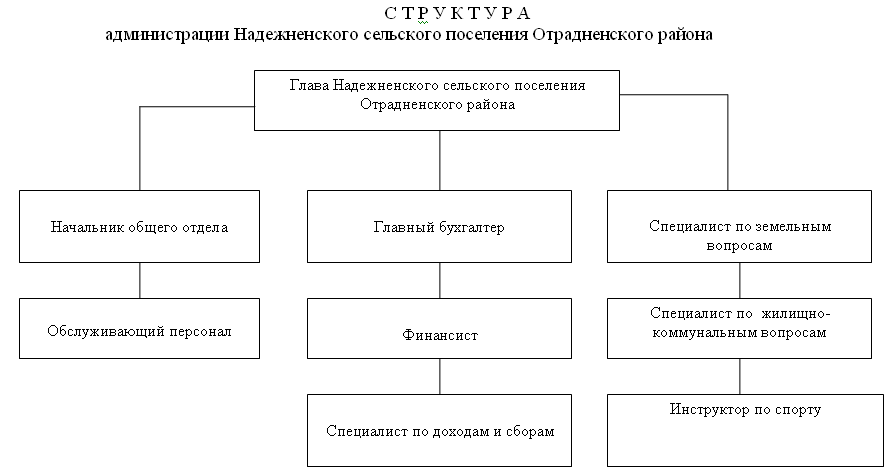 С Т Р У К Т У Р А
администрации Надежненского сельского поселения Отрадненского района

Глава Надежненского сельского поселения Отрадненского района

Начальник общего отдела

Обслуживающий персонал

Главный бухгалтер

Финансист

Специалист по доходам и сборам

Специалист по земельным вопросам

Специалист по жилищно-коммунальным вопросам

Инструктор по спорту